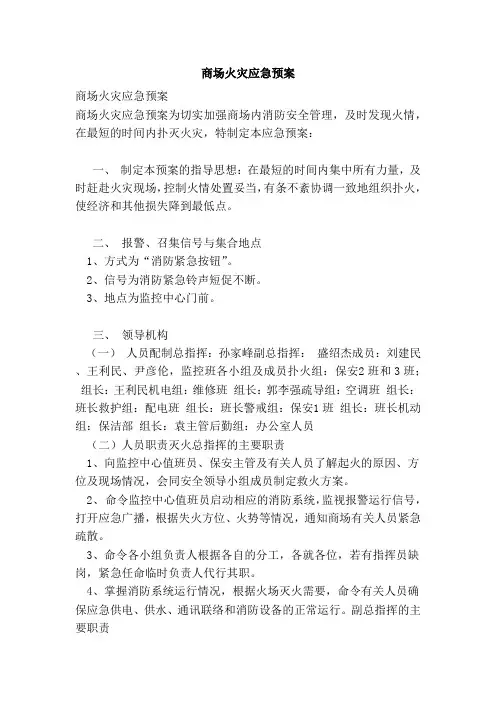 商场火灾应急预案

商场火灾应急预案

商场火灾应急预案为切实加强商场内消防安全管理，及时发现火情，在最短的时间内扑灭火灾，特制定本应急预案：

一、 制定本预案的指导思想：在最短的时间内集中所有力量，及时赶赴火灾现场，控制火情处置妥当，有条不紊协调一致地组织扑火，使经济和其他损失降到最低点。

二、 报警、召集信号与集合地点

1、方式为“消防紧急按钮”。

2、信号为消防紧急铃声短促不断。

3、地点为监控中心门前。

三、 领导机构

（一） 人员配制总指挥：孙家峰副总指挥： 盛绍杰成员：刘建民、王利民、尹彦伦，监控班各小组及成员扑火组：保安2 班和 3 班；组长：王利民机电组：维修班 组长：郭李强疏导组：空调班 组长：班长救护组：配电班 组长：班长警戒组：保安1 班 组长：班长机动组：保洁部 组长：袁主管后勤组：办公室人员

（二）人员职责灭火总指挥的主要职责

1、向监控中心值班员、保安主管及有关人员了解起火的原因、方位及现场情况，会同安全领导小组成员制定救火方案。

2、命令监控中心值班员启动相应的消防系统，监视报警运行信号，打开应急广播，根据失火方位、火势等情况，通知商场有关人员紧急疏散。

3、命令各小组负责人根据各自的分工，各就各位，若有指挥员缺岗，紧急任命临时负责人代行其职。

4、掌握消防系统运行情况，根据火场灭火需要，命令有关人员确保应急供电、供水、通讯联络和消防设备的正常运行。副总指挥的主要职责